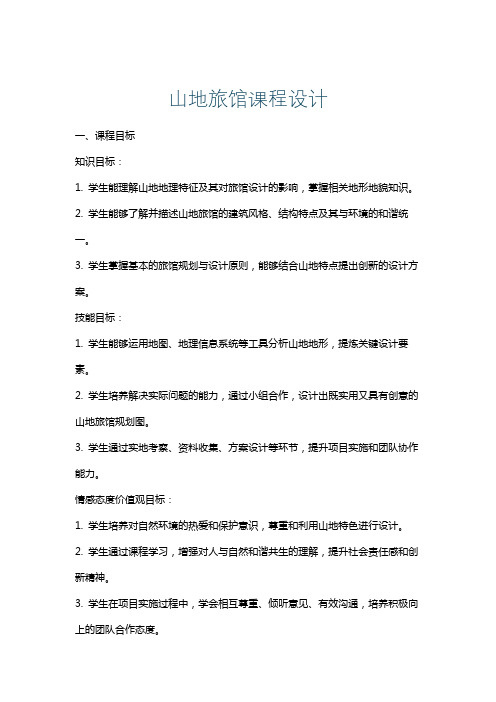 山地旅馆课程设计

一、课程目标

知识目标：

1. 学生能理解山地地理特征及其对旅馆设计的影响，掌握相关地形地貌知识。

2. 学生能够了解并描述山地旅馆的建筑风格、结构特点及其与环境的和谐统一。

3. 学生掌握基本的旅馆规划与设计原则，能够结合山地特点提出创新的设计方案。

技能目标：

1. 学生能够运用地图、地理信息系统等工具分析山地地形，提炼关键设计要素。

2. 学生培养解决实际问题的能力，通过小组合作，设计出既实用又具有创意的山地旅馆规划图。

3. 学生通过实地考察、资料收集、方案设计等环节，提升项目实施和团队协作能力。

情感态度价值观目标：

1. 学生培养对自然环境的热爱和保护意识，尊重和利用山地特色进行设计。

2. 学生通过课程学习，增强对人与自然和谐共生的理解，提升社会责任感和创新精神。

3. 学生在项目实施过程中，学会相互尊重、倾听意见、有效沟通，培养积极向上的团队合作态度。